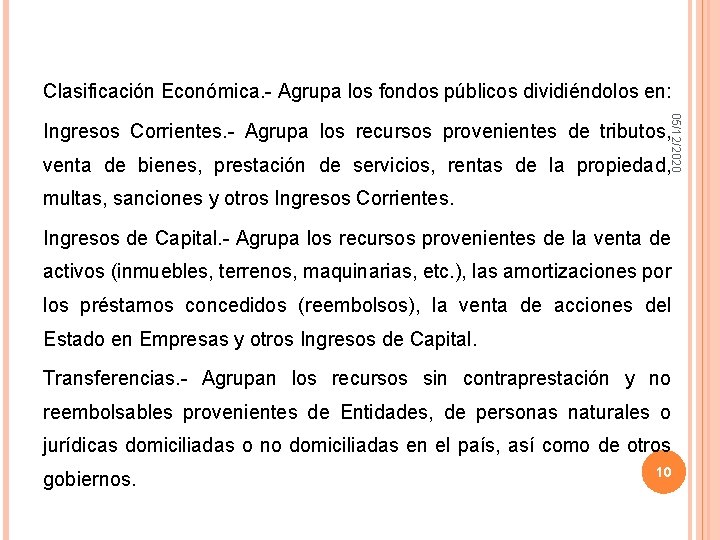 Clasificación Económica.- Agrupa los fondos públicos dividiéndolos en:

Ingresos Corrientes.- Agrupa los recursos provenientes de tributos, venta de bienes, prestación de servicios, rentas de la propiedad, multas, sanciones y otros Ingresos Corrientes.

Ingresos de Capital.- Agrupa los recursos provenientes de la venta de activos (inmuebles, terrenos, maquinarias, etc.), las amortizaciones por los préstamos concedidos (reembolsos), la venta de acciones del Estado en Empresas y otros Ingresos de Capital.

Transferencias.- Agrupan los recursos sin contraprestación y no reembolsables provenientes de Entidades, de personas naturales o jurídicas domiciliadas o no domiciliadas en el país, así como de otros gobiernos.

05/12/2020

10